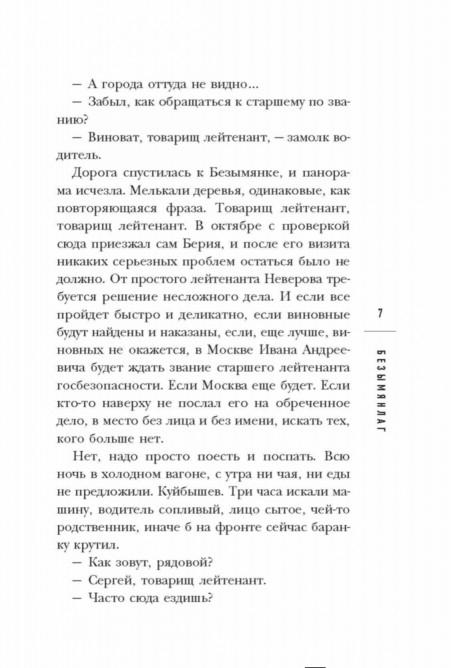 — А города оттуда не видно...

— Забыл, как обращаться к старшему по званию?

— Виноват, товарищ лейтенант, — замолк водитель.

Дорога спустилась к Безымянке, и панорама исчезла. Мелькали деревья, одинаковые, как повторяющаяся фраза. Товарищ лейтенант, товарищ лейтенант. В октябре с проверкой сюда приезжал сам Берия, и после его визита никаких серьезных проблем остаться было не должно. От простого лейтенанта Неверова требуется решение несложного дела. И если все пройдет быстро и деликатно, если виновные будут найдены и наказаны, если, еще лучше, виновных не окажется, в Москве Ивана Андреевича будет ждать звание старшего лейтенанта госбезопасности. Если Москва еще будет. Если кто-то наверху не послал его на обреченное дело, в место без лица и без имени, искать тех, кого больше нет.

Нет, надо просто поесть и поспать. Всю ночь в холодном вагоне, с утра ни чая, ни еды не предложили. Куйбышев. Три часа искали машину, водитель сопливый, лицо сытое, чей-то родственник, иначе б на фронте сейчас баранку крутил.

— Как зовут, рядовой?

— Сергей, товарищ лейтенант.

— Часто сюда ездишь?

7

БЕЗЫМЯНЛАГ